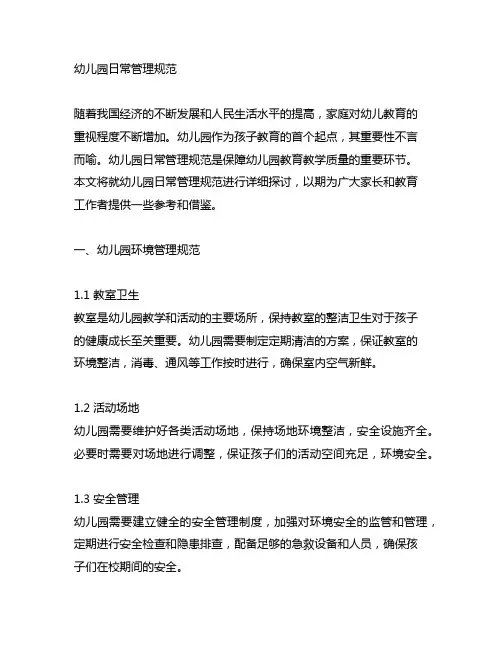 幼儿园日常管理规范

随着我国经济的不断发展和人民生活水平的提高，家庭对幼儿教育的重视程度不断增加。幼儿园作为孩子教育的首个起点，其重要性不言而喻。幼儿园日常管理规范是保障幼儿园教育教学质量的重要环节。本文将就幼儿园日常管理规范进行详细探讨，以期为广大家长和教育工作者提供一些参考和借鉴。

一、幼儿园环境管理规范

1.1 教室卫生
教室是幼儿园教学和活动的主要场所，保持教室的整洁卫生对于孩子的健康成长至关重要。幼儿园需要制定定期清洁的方案，保证教室的环境整洁，消毒、通风等工作按时进行，确保室内空气新鲜。

1.2 活动场地
幼儿园需要维护好各类活动场地，保持场地环境整洁，安全设施齐全。必要时需要对场地进行调整，保证孩子们的活动空间充足，环境安全。

1.3 安全管理
幼儿园需要建立健全的安全管理制度，加强对环境安全的监管和管理，定期进行安全检查和隐患排查，配备足够的急救设备和人员，确保孩子们在校期间的安全。